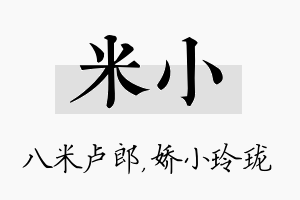 米小

八米卢郎，娇小玲珑